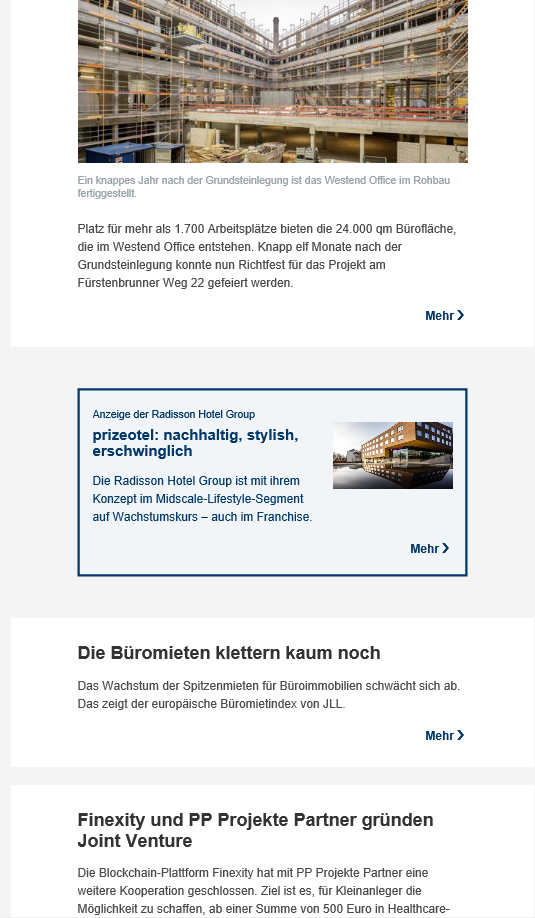 Ein knappes Jahr nach der Grundsteinlegung ist das Westend Office im Rohbau fertiggestellt.

Platz für mehr als 1.700 Arbeitsplätze bieten die 24.000 qm Bürofläche, die im Westend Office entstehen. Knapp elf Monate nach der Grundsteinlegung konnte nun Richtfest für das Projekt am Fürstenbrunner Weg 22 gefeiert werden.

Mehr

Anzeige der Radisson Hotel Group

prizeotel: nachhaltig, stylish, erschwinglich

Die Radisson Hotel Group ist mit ihrem Konzept im Midscale-Lifestyle-Segment auf Wachstumskurs – auch im Franchise.

Mehr

Die Büromieten klettern kaum noch

Das Wachstum der Spitzenmieten für Büroimmobilien schwächt sich ab. Das zeigt der europäische Büromietindex von JLL.

Mehr

Finexity und PP Projekte Partner gründen Joint Venture

Die Blockchain-Plattform Finexity hat mit PP Projekte Partner eine weitere Kooperation geschlossen. Ziel ist es, für Kleinanleger die Möglichkeit zu schaffen, ab einer Summe von 500 Euro in Healthcare-